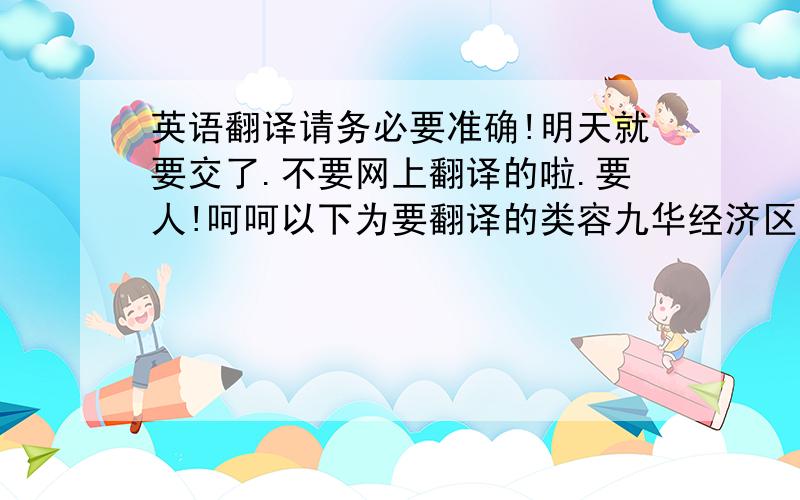 英语翻译请务必要准确!明天就要交了.不要网上翻译的啦.要人!呵呵以下为要翻译的类容九华经济区